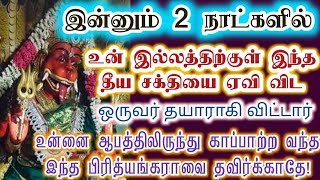 இன்னும் 2 நாட்களில்

உன் இல்லத்திற்குள் இந்த தீய சக்தியை ஏவி விட

ஒருவர் தயாராகி விட்டார்

உன்னை ஆபத்திலிருந்து காப்பாற்ற வந்த இந்த பிரித்யங்கராவை தவிர்க்காதே!